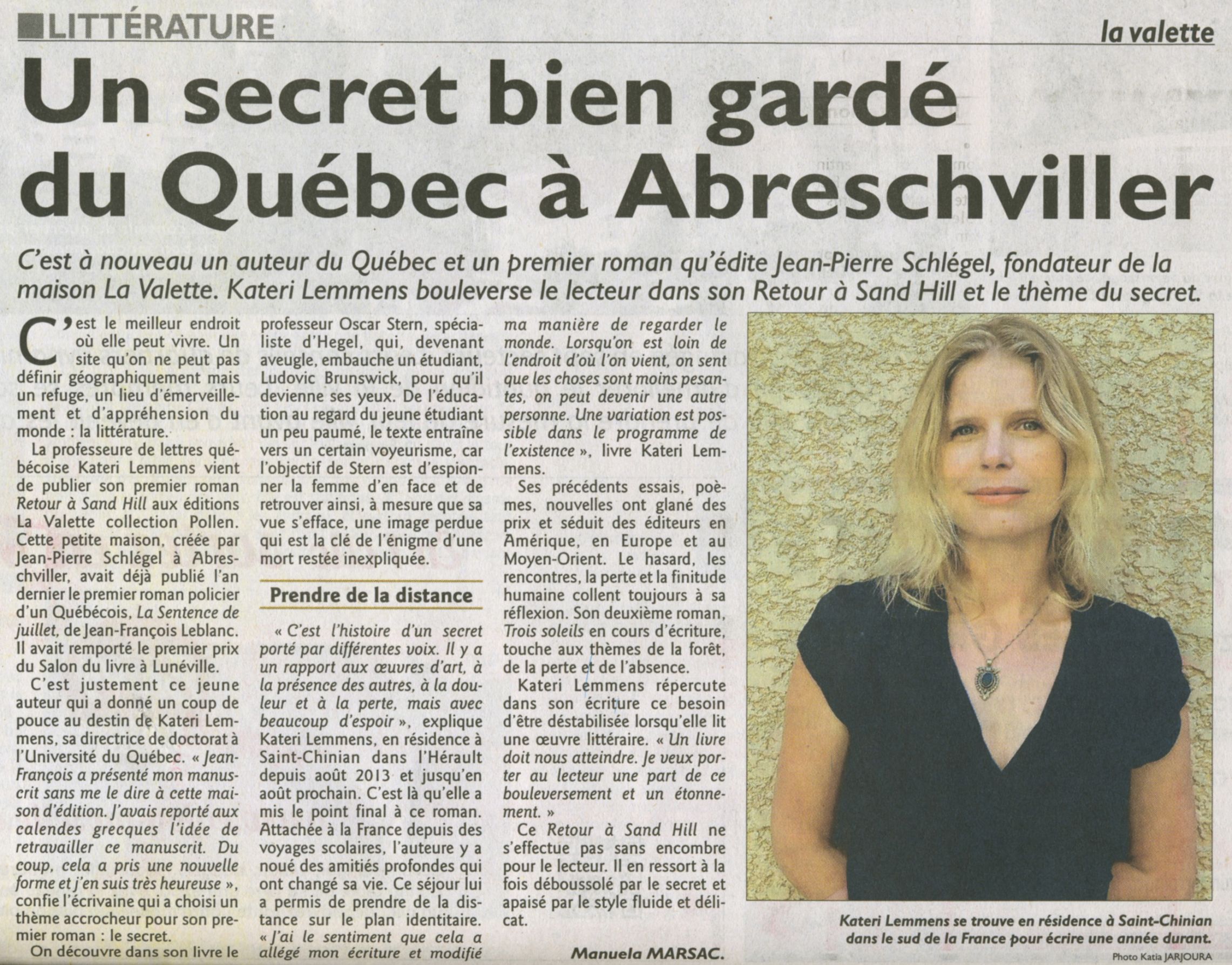 LITTÉRATURE

la valette

Un secret bien gardé du Québec à Abreschviller

C'est à nouveau un auteur du Québec et un premier roman qu'édite Jean-Pierre Schlégel, fondateur de la maison La Valette. Kateri Lemmens bouleverse le lecteur dans son Retour à Sand Hill et le thème du secret.

C'est le meilleur endroit où elle peut vivre. Un site qu'on ne peut pas définir géographiquement mais un refuge, un lieu d'émerveillement et d'appréhension du monde : la littérature.

La professeure de lettres québécoise Kateri Lemmens vient de publier son premier roman Retour à Sand Hill aux éditions La Valette collection Pollen. Cette petite maison, créée par Jean-Pierre Schlégel à Abreschviller, avait déjà publié l'an dernier le premier roman policier d'un Québécois, La Sentence de juillet, de Jean-François Leblanc. Il avait remporté le premier prix du Salon du livre à Lunéville.

C'est justement ce jeune auteur qui a donné un coup de pouce au destin de Kateri Lemmens, sa directrice de doctorat à l'Université du Québec. « Jean-François a présenté mon manuscrit sans me le dire à cette maison d'édition. J'avais reporté aux calendes grecques l'idée de retravailler ce manuscrit. Du coup, cela a pris une nouvelle forme et j'en suis très heureuse », confie l'écrivaine qui a choisi un thème accrocheur pour son premier roman : le secret.

On découvre dans son livre le professeur Oscar Stern, spécialiste d'Hegel, qui, devenant aveugle, embauche un étudiant, Ludovic Brunswick, pour qu'il devienne ses yeux. De l'éducation au regard du jeune étudiant un peu paumé, le texte entraîne vers un certain voyeurisme, car l'objectif de Stern est d'espionner la femme d'en face et de retrouver ainsi, à mesure que sa vue s'efface, une image perdue qui est la clé de l'énigme d'une mort restée inexpliquée.

Prendre de la distance

« C'est l'histoire d'un secret porté par différentes voix. Il y a un rapport aux œuvres d'art, à la présence des autres, à la douleur et à la perte, mais avec beaucoup d'espoir », explique Kateri Lemmens, en résidence à Saint-Chinian dans l'Hérault depuis août 2013 et jusqu'en août prochain. C'est là qu'elle a mis le point final à ce roman. Attachée à la France depuis des voyages scolaires, l'auteure y a noué des amitiés profondes qui ont changé sa vie. Ce séjour lui a permis de prendre de la distance sur le plan identitaire. « J'ai le sentiment que cela a allégé mon écriture et modifié ma manière de regarder le monde. Lorsqu'on est loin de l'endroit d'où l'on vient, on sent que les choses sont moins pesantes, on peut devenir une autre personne. Une variation est possible dans le programme de l'existence », livre Kateri Lemmens.

Ses précédents essais, poèmes, nouvelles ont glané des prix et séduit des éditeurs en Amérique, en Europe et au Moyen-Orient. Le hasard, les rencontres, la perte et la finitude humaine collent toujours à sa réflexion. Son deuxième roman, Trois soleils en cours d'écriture, touche aux thèmes de la forêt, de la perte et de l'absence.

Kateri Lemmens répercute dans son écriture ce besoin d'être déstabilisée lorsqu'elle lit une œuvre littéraire. « Un livre doit nous atteindre. Je veux porter au lecteur une part de ce bouleversement et un étonnement. »

Ce Retour à Sand Hill ne s'effectue pas sans encombre pour le lecteur. Il en ressort à la fois déboussolé par le secret et apaisé par le style fluide et délicat.

Manuela MARSAC.

Kateri Lemmens se trouve en résidence à Saint-Chinian dans le sud de la France pour écrire une année durant.

Photo Katia JARJOURA